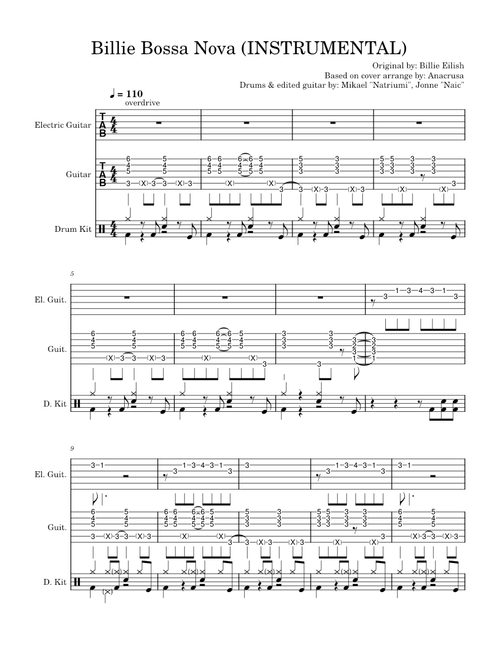 Billie Bossa Nova (INSTRUMENTAL)

Original by: Billie Eilish
Based on cover arrange by: Anacrusa
Drums & edited guitar by: Mikael "Natriumi", Jonne "Naic"

♩ = 110
overdrive

Electric Guitar

Guitar

Drum Kit

5

El. Guit.

Guit.

D. Kit

9

El. Guit.

Guit.

D. Kit